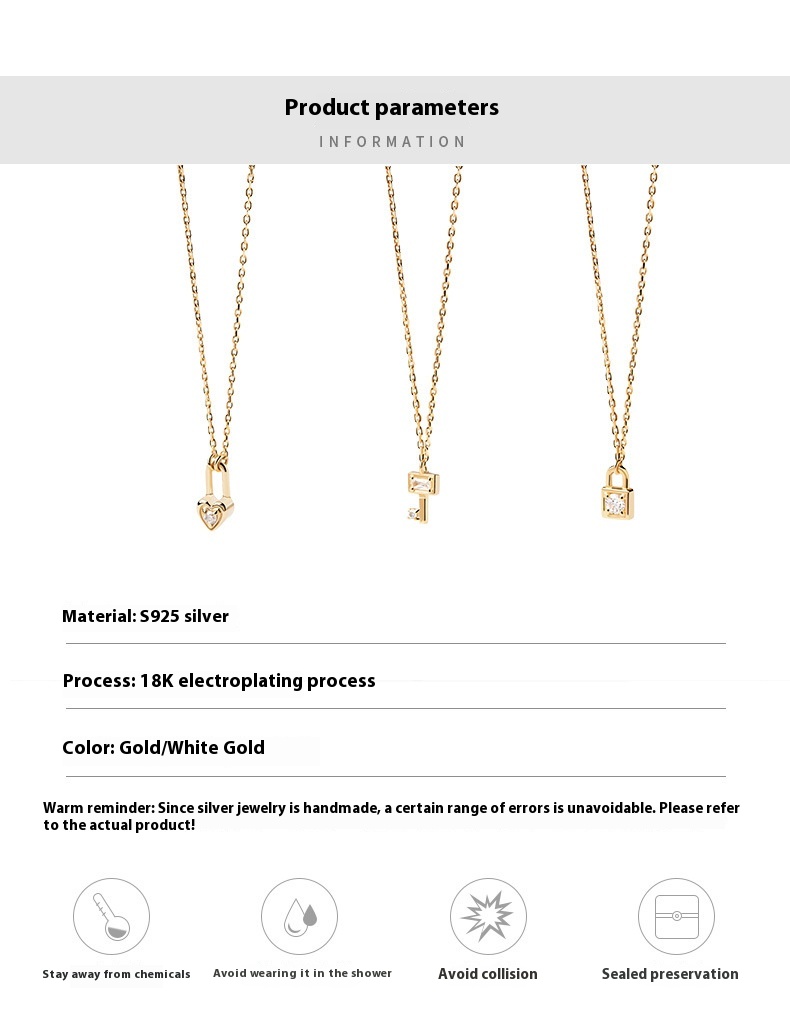 Product parameters
INFORMATION

Material: S925 silver

Process: 18K electroplating process

Color: Gold/White Gold

Warm reminder: Since silver jewelry is handmade, a certain range of errors is unavoidable. Please refer to the actual product!

Stay away from chemicals

Avoid wearing it in the shower

Avoid collision

Sealed preservation